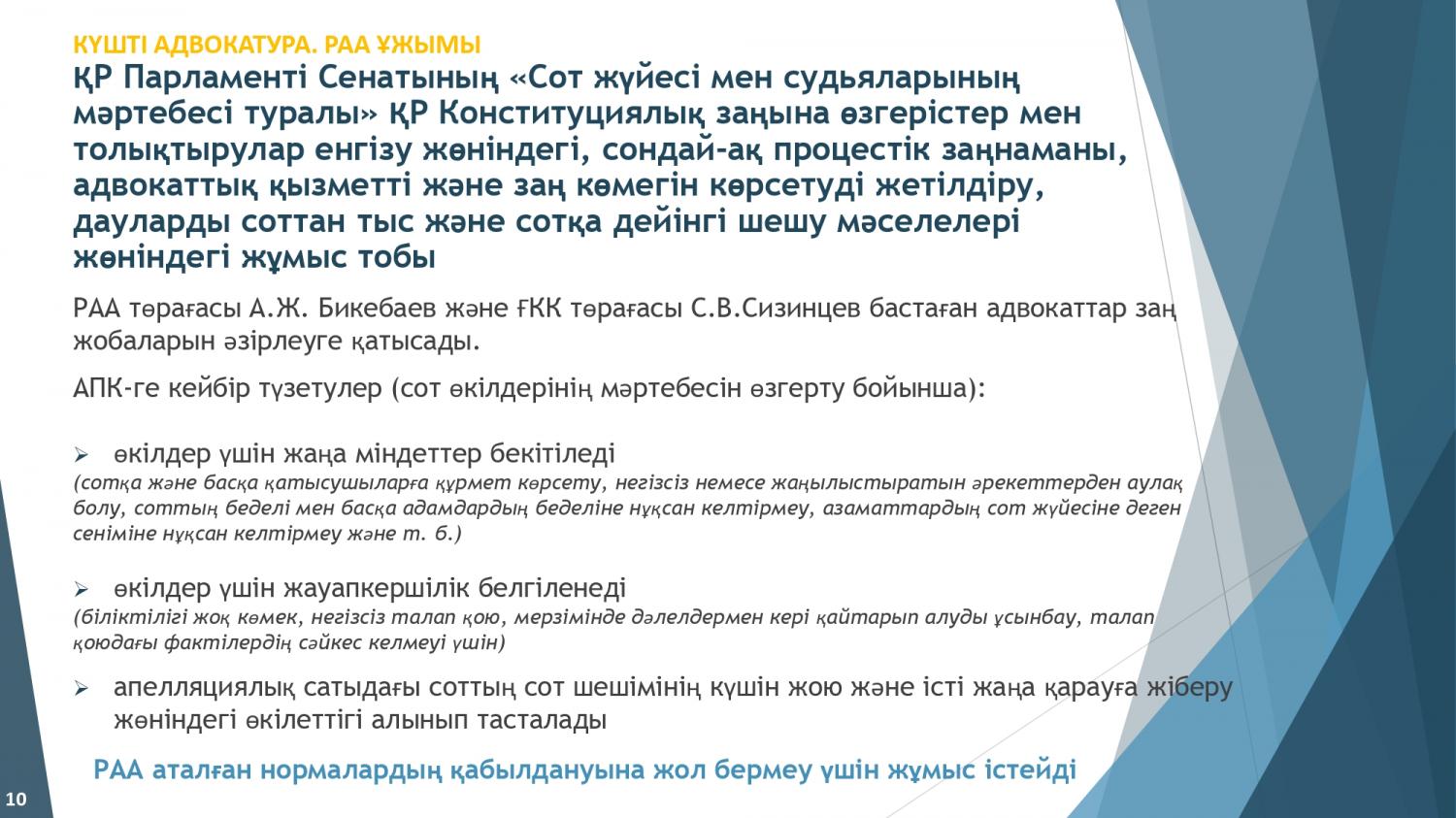 КҮШТІ АДВОКАТУРА. РАА ҰЖЫМЫ
ҚР Парламенті Сенатының «Сот жүйесі мен судьяларының мәртебесі туралы» ҚР Конституциялық заңына өзгерістер мен толықтырулар енгізу жөніндегі, сондай-ақ процестік заңнаманы, адвокаттық қызметті және заң көмегін көрсетуді жетілдіру, дауларды соттан тыс және сотқа дейінгі шешу мәселелері жөніндегі жұмыс тобы

РАА төрағасы А.Ж. Бикебаев және ҒКК төрағасы С.В.Сизинцев бастаған адвокаттар заң жобаларын әзірлеуге қатысады.

АПК-ге кейбір түзетулер (сот өкілдерінің мәртебесін өзгерту бойынша):

➢ өкілдер үшін жаңа міндеттер бекітіледі
(сотқа және басқа қатысушыларға құрмет көрсету, негізсіз немесе жаңылыстыратын әрекеттерден аулақ болу, соттың беделі мен басқа адамдардың беделіне нұқсан келтірмеу, азаматтардың сот жүйесіне деген сеніміне нұқсан келтірмеу және т. б.)

➢ өкілдер үшін жауапкершілік белгіленеді
(біліктілігі жоқ көмек, негізсіз талап қою, мерзімінде дәлелдермен кері қайтарып алуды ұсынбау, талап қоюдағы фактілердің сәйкес келмеуі үшін)

➢ апелляциялық сатыдағы соттың сот шешімінің күшін жою және істі жаңа қарауға жіберу жөніндегі өкілеттігі алынып тасталады

РАА аталған нормалардың қабылдануына жол бермеу үшін жұмыс істейді

10